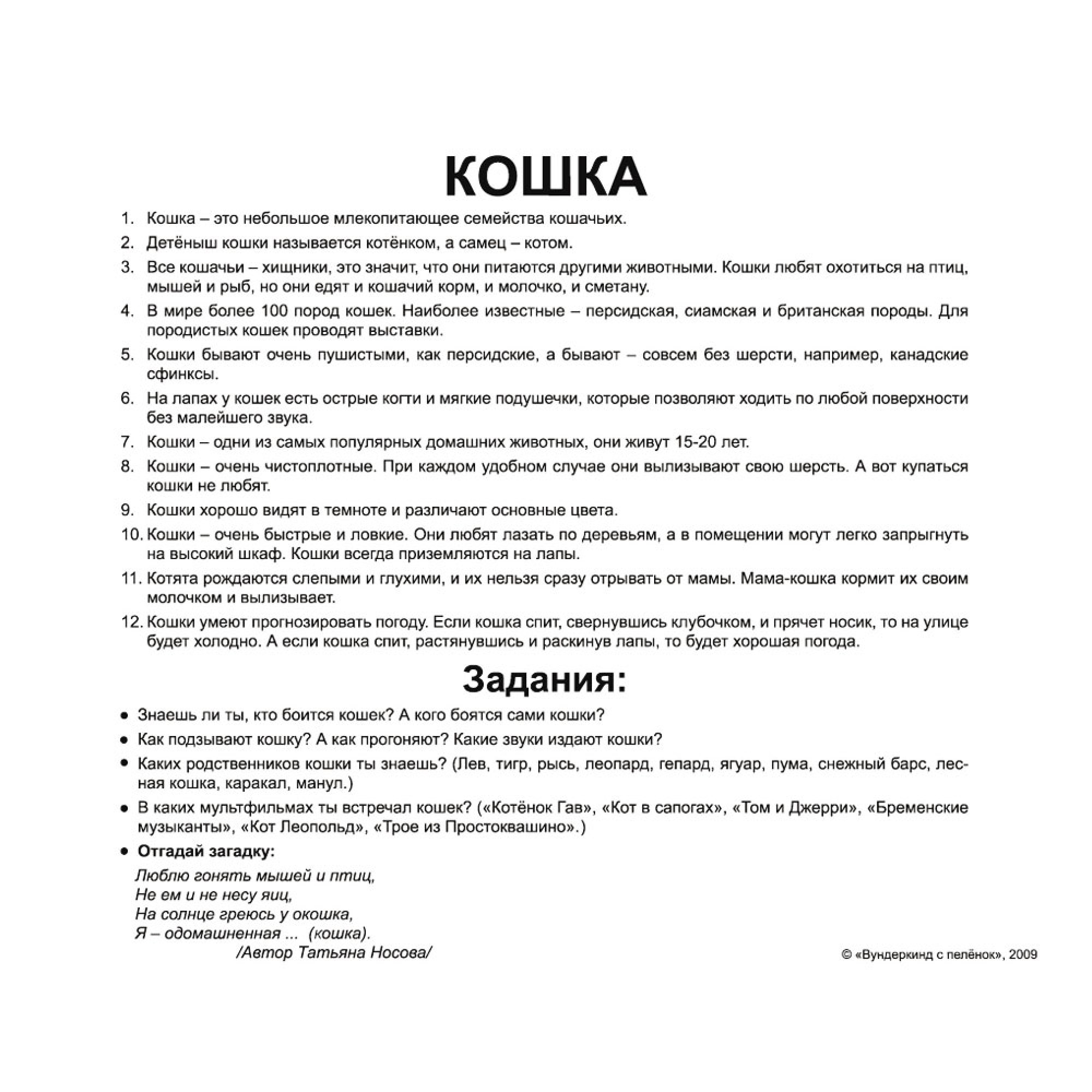 КОШКА

1. Кошка – это небольшое млекопитающее семейства кошачьих.
2. Детёныш кошки называется котёнком, а самец – котом.
3. Все кошачьи – хищники, это значит, что они питаются другими животными. Кошки любят охотиться на птиц, мышей и рыб, но они едят и кошачий корм, и молочко, и сметану.
4. В мире более 100 пород кошек. Наиболее известные – персидская, сиамская и британская породы. Для породистых кошек проводят выставки.
5. Кошки бывают очень пушистыми, как персидские, а бывают – совсем без шерсти, например, канадские сфинксы.
6. На лапах у кошек есть острые когти и мягкие подушечки, которые позволяют ходить по любой поверхности без малейшего звука.
7. Кошки – одни из самых популярных домашних животных, они живут 15-20 лет.
8. Кошки – очень чистоплотные. При каждом удобном случае они вылизывают свою шерсть. А вот купаться кошки не любят.
9. Кошки хорошо видят в темноте и различают основные цвета.
10. Кошки – очень быстрые и ловкие. Они любят лазать по деревьям, а в помещении могут легко запрыгнуть на высокий шкаф. Кошки всегда приземляются на лапы.
11. Котята рождаются слепыми и глухими, и их нельзя сразу отрывать от мамы. Мама-кошка кормит их своим молочком и вылизывает.
12. Кошки умеют прогнозировать погоду. Если кошка спит, свернувшись клубочком, и прячет носик, то на улице будет холодно. А если кошка спит, растянувшись и раскинув лапы, то будет хорошая погода.

Задания:

• Знаешь ли ты, кто боится кошек? А кого боятся сами кошки?
• Как подзывают кошку? А как прогоняют? Какие звуки издают кошки?
• Каких родственников кошки ты знаешь? (Лев, тигр, рысь, леопард, гепард, ягуар, пума, снежный барс, лесная кошка, каракал, манул.)
• В каких мультфильмах ты встречал кошек? («Котёнок Гав», «Кот в сапогах», «Том и Джерри», «Бременские музыканты», «Кот Леопольд», «Трое из Простоквашино».)
• Отгадай загадку:
Люблю гонять мышей и птиц,
Не ем и не несу яиц,
На солнце греюсь у окошка,
Я – одомашненная ... (кошка).
/Автор Татьяна Носова/

© «Вундеркинд с пелёнок», 2009